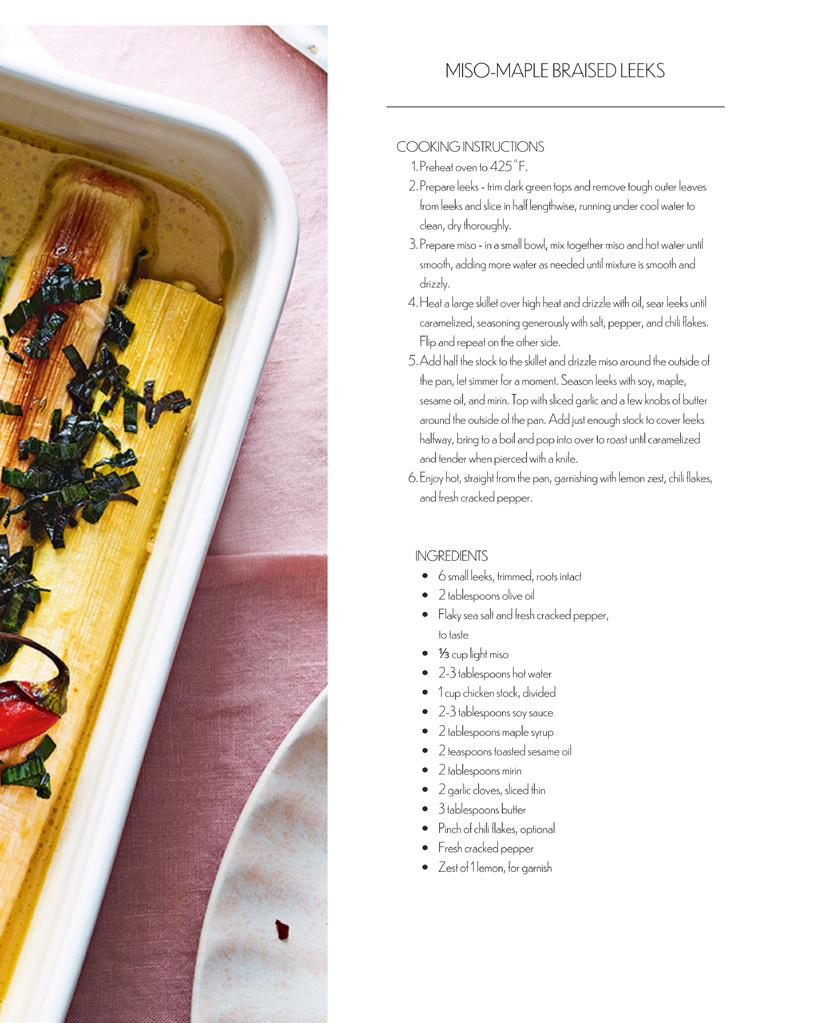 MISO-MAPLE BRAISED LEEKS

COOKING INSTRUCTIONS

1. Preheat oven to 425°F.
2. Prepare leeks - trim dark green tops and remove tough outer leaves from leeks and slice in half lengthwise, running under cool water to clean, dry thoroughly.
3. Prepare miso - in a small bowl, mix together miso and hot water until smooth, adding more water as needed until mixture is smooth and drizzly.
4. Heat a large skillet over high heat and drizzle with oil, sear leeks until caramelized, seasoning generously with salt, pepper, and chili flakes. Flip and repeat on the other side.
5. Add half the stock to the skillet and drizzle miso around the outside of the pan, let simmer for a moment. Season leeks with soy, maple, sesame oil, and mirin. Top with sliced garlic and a few knobs of butter around the outside of the pan. Add just enough stock to cover leeks halfway, bring to a boil and pop into over to roast until caramelized and tender when pierced with a knife.
6. Enjoy hot, straight from the pan, garnishing with lemon zest, chili flakes, and fresh cracked pepper.

INGREDIENTS

• 6 small leeks, trimmed, roots intact
• 2 tablespoons olive oil
• Flaky sea salt and fresh cracked pepper, to taste
• ⅓ cup light miso
• 2-3 tablespoons hot water
• 1 cup chicken stock, divided
• 2-3 tablespoons soy sauce
• 2 tablespoons maple syrup
• 2 teaspoons toasted sesame oil
• 2 tablespoons mirin
• 2 garlic cloves, sliced thin
• 3 tablespoons butter
• Pinch of chili flakes, optional
• Fresh cracked pepper
• Zest of 1 lemon, for garnish